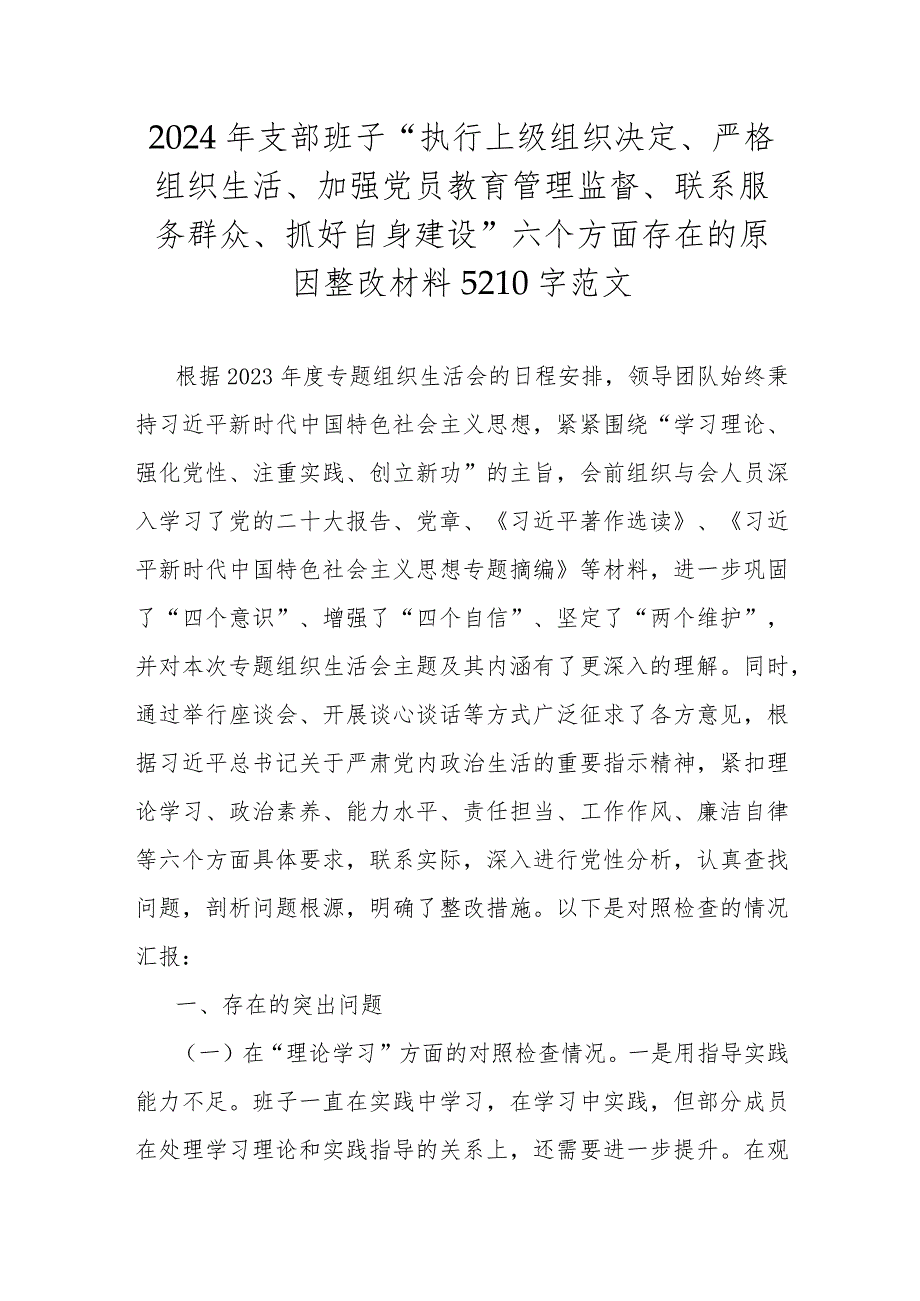 2024年支部班子“执行上级组织决定、严格组织生活、加强党员教育管理监督、联系服务群众、抓好自身建设”六个方面存在的原因整改材料5210字范文

根据2023年度专题组织生活会的日程安排，领导团队始终秉持习近平新时代中国特色社会主义思想，紧紧围绕“学习理论、强化党性、注重实践、创立新功”的主旨，会前组织与会人员深入学习了党的二十大报告、党章、《习近平著作选读》、《习近平新时代中国特色社会主义思想专题摘编》等材料，进一步巩固了“四个意识”、增强了“四个自信”、坚定了“两个维护”，并对本次专题组织生活会主题及其内涵有了更深入的理解。同时，通过举行座谈会、开展谈心谈话等方式广泛征求了各方意见，根据习近平总书记关于严肃党内政治生活的重要指示精神，紧扣理论学习、政治素养、能力水平、责任担当、工作作风、廉洁自律等六个方面具体要求，联系实际，深入进行党性分析，认真查找问题，剖析问题根源，明确了整改措施。以下是对照检查的情况汇报：

一、存在的突出问题

（一）在“理论学习”方面的对照检查情况。一是用指导实践能力不足。班子一直在实践中学习，在学习中实践，但部分成员在处理学习理论和实践指导的关系上，还需要进一步提升。在观